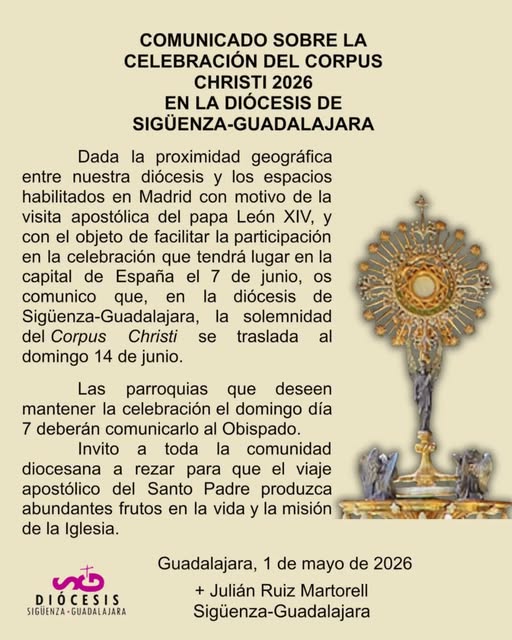 COMUNICADO SOBRE LA CELEBRACIÓN DEL CORPUS CHRISTI 2026 EN LA DIÓCESIS DE SIGÜENZA-GUADALAJARA

Dada la proximidad geográfica entre nuestra diócesis y los espacios habilitados en Madrid con motivo de la visita apostólica del papa León XIV, y con el objeto de facilitar la participación en la celebración que tendrá lugar en la capital de España el 7 de junio, os comunico que, en la diócesis de Sigüenza-Guadalajara, la solemnidad del Corpus Christi se traslada al domingo 14 de junio.

Las parroquias que deseen mantener la celebración el domingo día 7 deberán comunicarlo al Obispado.

Invito a toda la comunidad diocesana a rezar para que el viaje apostólico del Santo Padre produzca abundantes frutos en la vida y la misión de la Iglesia.

Guadalajara, 1 de mayo de 2026

+ Julián Ruiz Martorell
Sigüenza-Guadalajara

DIÓCESIS
SIGÜENZA - GUADALAJARA